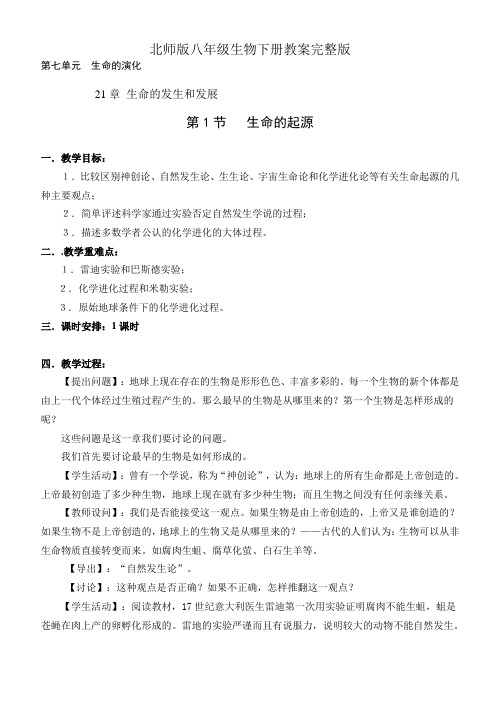 北师版八年级生物下册教案完整版

第七单元　生命的演化

21 章 生命的发生和发展

第 1 节　生命的起源

一．教学目标：

1．比较区别神创论、自然发生论、生生论、宇宙生命论和化学进化论等有关生命起源的几种主要观点；

2．简单评述科学家通过实验否定自然发生学说的过程；

3．描述多数学者公认的化学进化的大体过程。

二．.教学重难点：

1．雷迪实验和巴斯德实验；

2．化学进化过程和米勒实验；

3．原始地球条件下的化学进化过程。

三．课时安排：1 课时

四．教学过程：

【提出问题】：地球上现在存在的生物是形形色色、丰富多彩的。每一个生物的新个体都是由上一代个体经过生殖过程产生的。那么最早的生物是从哪里来的？第一个生物是怎样形成的呢？

这些问题是这一章我们要讨论的问题。

我们首先要讨论最早的生物是如何形成的。

【学生活动】：曾有一个学说，称为“神创论”，认为：地球上的所有生命都是上帝创造的。上帝最初创造了多少种生物，地球上现在就有多少种生物；而且生物之间没有任何亲缘关系。

【教师设问】：我们是否能接受这一观点。如果生物是由上帝创造的，上帝又是谁创造的？如果生物不是上帝创造的，地球上的生物又是从哪里来的？——古代的人们认为：生物可以从非生命物质直接转变而来。如腐肉生蛆、腐草化萤、白石生羊等。

【导出】：“自然发生论”。

【讨论】：这种观点是否正确？如果不正确，怎样推翻这一观点？

【学生活动】：阅读教材，17 世纪意大利医生雷迪第一次用实验证明腐肉不能生蛆，蛆是苍蝇在肉上产的卵孵化形成的。雷地的实验严谨而且有说服力，说明较大的动物不能自然发生。